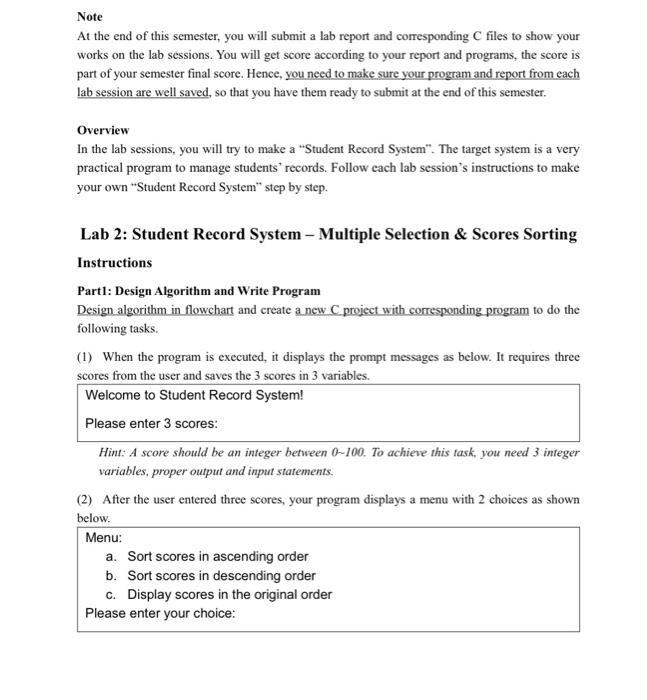 Note
At the end of this semester, you will submit a lab report and corresponding C files to show your works on the lab sessions. You will get score according to your report and programs, the score is part of your semester final score. Hence, you need to make sure your program and report from each lab session are well saved, so that you have them ready to submit at the end of this semester.

Overview
In the lab sessions, you will try to make a "Student Record System". The target system is a very practical program to manage students' records. Follow each lab session's instructions to make your own "Student Record System" step by step.

Lab 2: Student Record System – Multiple Selection & Scores Sorting

Instructions

Part1: Design Algorithm and Write Program
Design algorithm in flowchart and create a new C project with corresponding program to do the following tasks.

(1) When the program is executed, it displays the prompt messages as below. It requires three scores from the user and saves the 3 scores in 3 variables.

Welcome to Student Record System!

Please enter 3 scores:

Hint: A score should be an integer between 0~100. To achieve this task, you need 3 integer variables, proper output and input statements.

(2) After the user entered three scores, your program displays a menu with 2 choices as shown below.

Menu:
a. Sort scores in ascending order
b. Sort scores in descending order
c. Display scores in the original order
Please enter your choice: